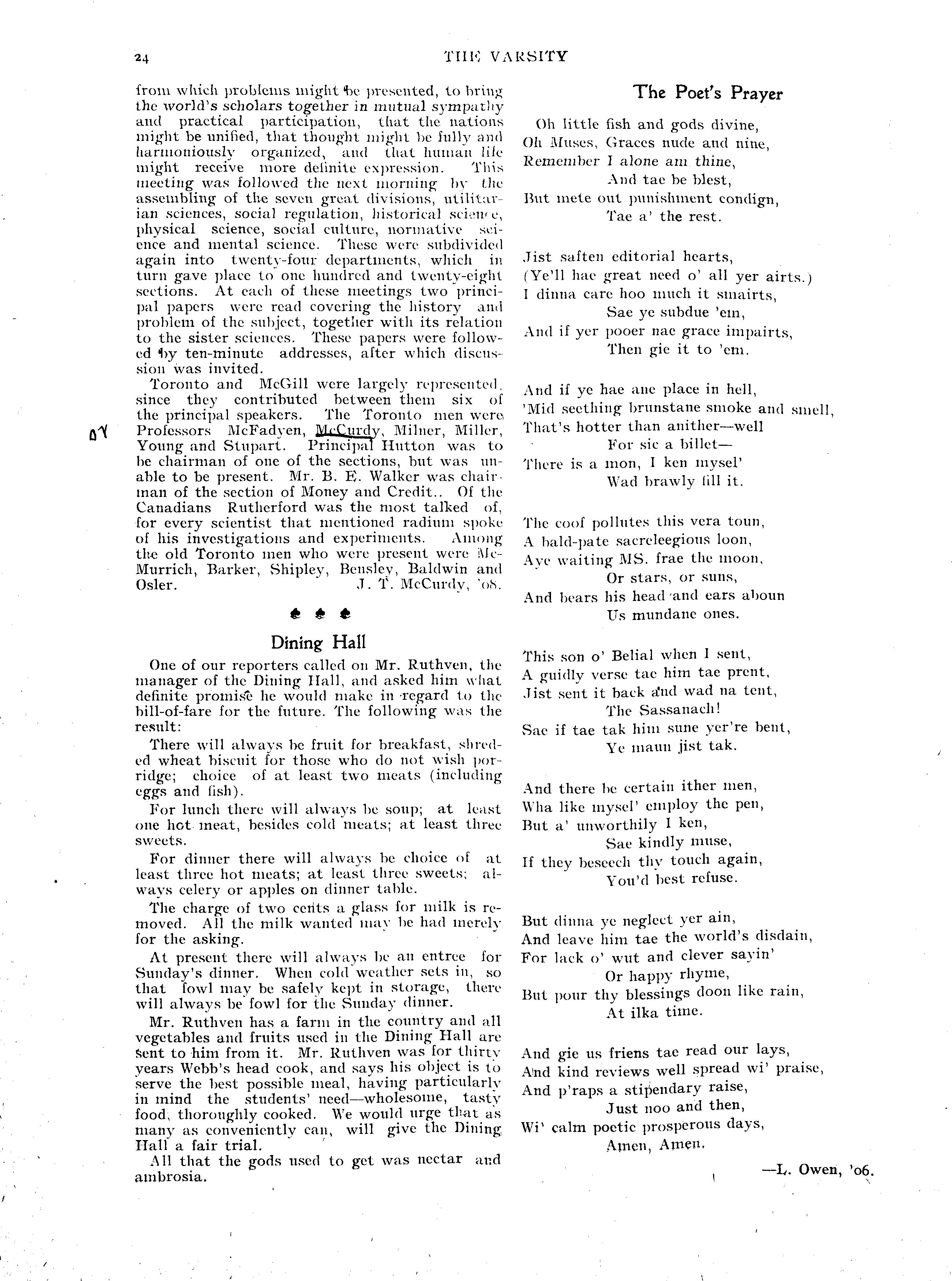 24 THE VARSITY

from which problems might be presented, to bring the world's scholars together in mutual sympathy and practical participation, that the nations might be unified, that thought might be fully and harmoniously organized, and that human life might receive more definite expression. This meeting was followed the next morning by the assembling of the seven great divisions, utilitarian sciences, social regulation, historical science, physical science, social culture, normative science and mental science. These were subdivided again into twenty-four departments, which in turn gave place to one hundred and twenty-eight sections. At each of these meetings two principal papers were read covering the history and problem of the subject, together with its relation to the sister sciences. These papers were followed by ten-minute addresses, after which discussion was invited.

Toronto and McGill were largely represented, since they contributed between them six of the principal speakers. The Toronto men were Professors McFadyen, McCurdy, Milner, Miller, Young and Stupart. Principal Hutton was to be chairman of one of the sections, but was unable to be present. Mr. B. E. Walker was chairman of the section of Money and Credit.. Of the Canadians Rutherford was the most talked of, for every scientist that mentioned radium spoke of his investigations and experiments. Among the old Toronto men who were present were McMurrich, Barker, Shipley, Bensley, Baldwin and Osler. J. T. McCurdy, '08.

Dining Hall

One of our reporters called on Mr. Ruthven, the manager of the Dining Hall, and asked him what definite promise he would make in regard to the bill-of-fare for the future. The following was the result:

There will always be fruit for breakfast, shredded wheat biscuit for those who do not wish porridge; choice of at least two meats (including eggs and fish).

For lunch there will always be soup; at least one hot meat, besides cold meats; at least three sweets.

For dinner there will always be choice of at least three hot meats; at least three sweets; always celery or apples on dinner table.

The charge of two cents a glass for milk is removed. All the milk wanted may be had merely for the asking.

At present there will always be an entree for Sunday's dinner. When cold weather sets in, so that fowl may be safely kept in storage, there will always be fowl for the Sunday dinner.

Mr. Ruthven has a farm in the country and all vegetables and fruits used in the Dining Hall are sent to him from it. Mr. Ruthven was for thirty years Webb's head cook, and says his object is to serve the best possible meal, having particularly in mind the students' need—wholesome, tasty food, thoroughly cooked. We would urge that as many as conveniently can, will give the Dining Hall a fair trial.

All that the gods used to get was nectar and ambrosia.

The Poet's Prayer

Oh little fish and gods divine,
Oh Muses, Graces nude and nine,
Remember I alone am thine,
And tae be blest,
But mete out punishment condign,
Tae a' the rest.

Jist saften editorial hearts,
(Ye'll hae great need o' all yer airts.)
I dinna care hoo much it smairts,
Sae ye subdue 'em,
And if yer pooer nae grace impairts,
Then gie it to 'em.

And if ye hae ane place in hell,
'Mid seething brunstane smoke and smell,
That's hotter than anither—well
For sic a billet—
There is a mon, I ken mysel'
Wad brawly fill it.

The coof pollutes this vera toun,
A bald-pate sacreleegious loon,
Aye waiting MS. frae the moon,
Or stars, or suns,
And bears his head and ears aboun
Us mundane ones.

This son o' Belial when I sent,
A guidly verse tae him tae prent,
Jist sent it back and wad na tent,
The Sassanach!
Sae if tae tak him sune yer're bent,
Ye maun jist tak.

And there be certain ither men,
Wha like mysel' employ the pen,
But a' unworthily I ken,
Sae kindly muse,
If they beseech thy touch again,
You'd best refuse.

But dinna ye neglect yer ain,
And leave him tae the world's disdain,
For lack o' wut and clever sayin'
Or happy rhyme,
But pour thy blessings doon like rain,
At ilka time.

And gie us friens tae read our lays,
And kind reviews well spread wi' praise,
And p'raps a stipendary raise,
Just noo and then,
Wi' calm poetic prosperous days,
Amen, Amen.

—L. Owen, '06.